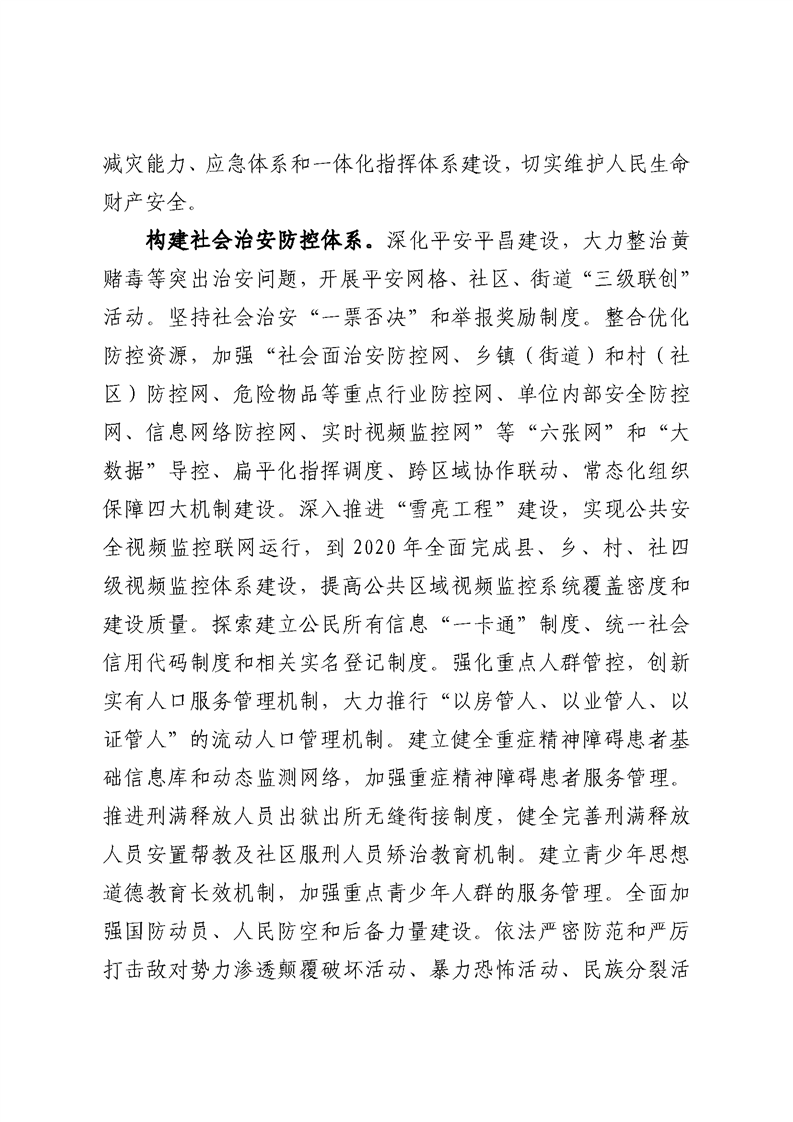 减灾能力、应急体系和一体化指挥体系建设，切实维护人民生命财产安全。

构建社会治安防控体系。深化平安平昌建设，大力整治黄赌毒等突出治安问题，开展平安网格、社区、街道“三级联创”活动。坚持社会治安“一票否决”和举报奖励制度。整合优化防控资源，加强“社会面治安防控网、乡镇（街道）和村（社区）防控网、危险物品等重点行业防控网、单位内部安全防控网、信息网络防控网、实时视频监控网”等“六张网”和“大数据”导控、扁平化指挥调度、跨区域协作联动、常态化组织保障四大机制建设。深入推进“雪亮工程”建设，实现公共安全视频监控联网运行，到2020年全面完成县、乡、村、社四级视频监控体系建设，提高公共区域视频监控系统覆盖密度和建设质量。探索建立公民所有信息“一卡通”制度、统一社会信用代码制度和相关实名登记制度。强化重点人群管控，创新实有人口服务管理机制，大力推行“以房管人、以业管人、以证管人”的流动人口管理机制。建立健全重症精神障碍患者基础信息库和动态监测网络，加强重症精神障碍患者服务管理。推进刑满释放人员出狱出所无缝衔接制度，健全完善刑满释放人员安置帮教及社区服刑人员矫治教育机制。建立青少年思想道德教育长效机制，加强重点青少年人群的服务管理。全面加强国防动员、人民防空和后备力量建设。依法严密防范和严厉打击敌对势力渗透颠覆破坏活动、暴力恐怖活动、民族分裂活